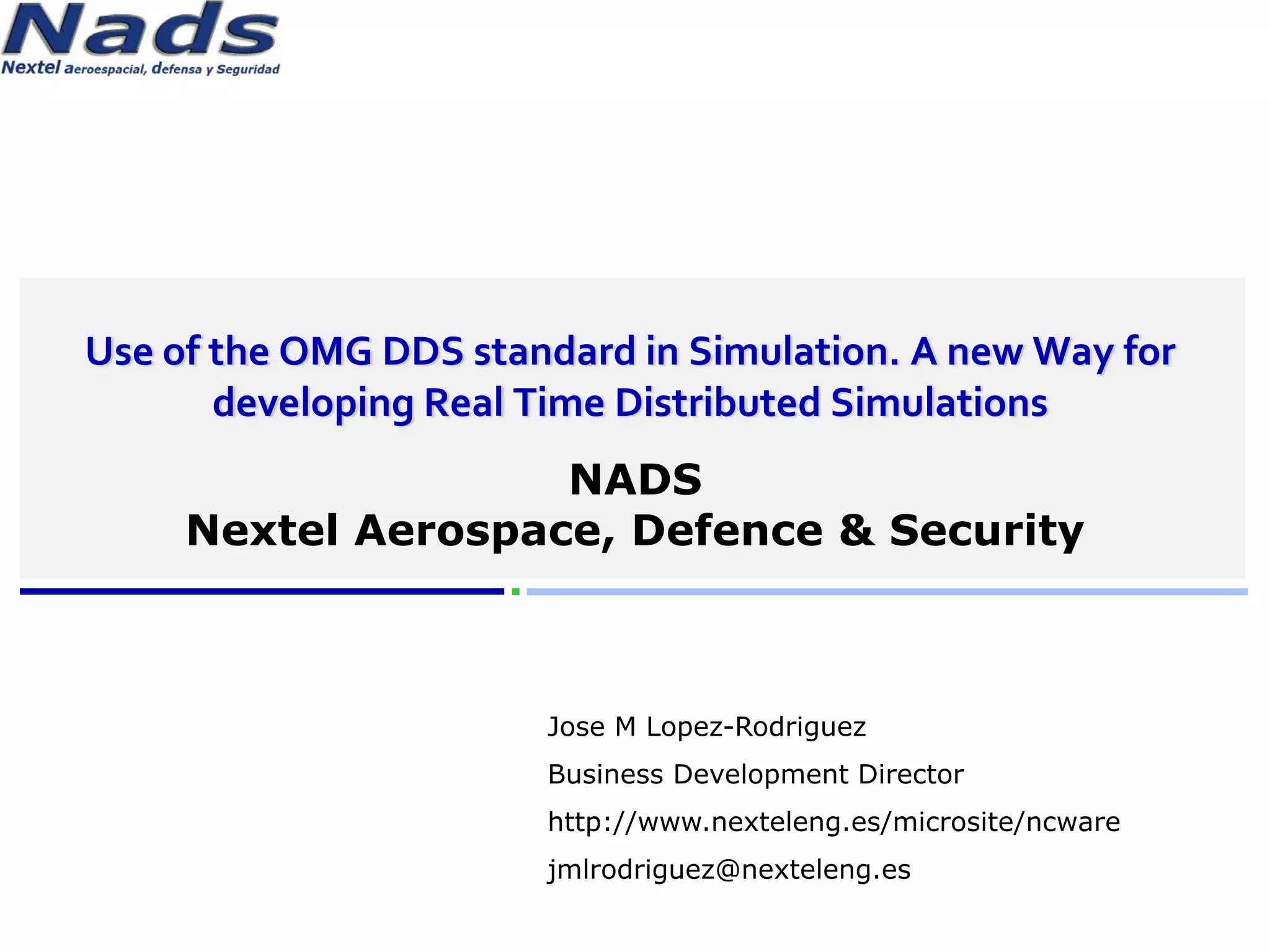 Nads
Nextel aeroespacial, defensa y Seguridad

Use of the OMG DDS standard in Simulation. A new Way for developing Real Time Distributed Simulations

NADS
Nextel Aerospace, Defence & Security

Jose M Lopez-Rodriguez
Business Development Director
http://www.nexteleng.es/microsite/ncware
jmlrodriguez@nexteleng.es